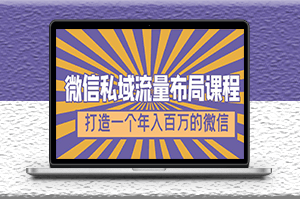 微信私域流量布局课程

打造一个年入百万的微信